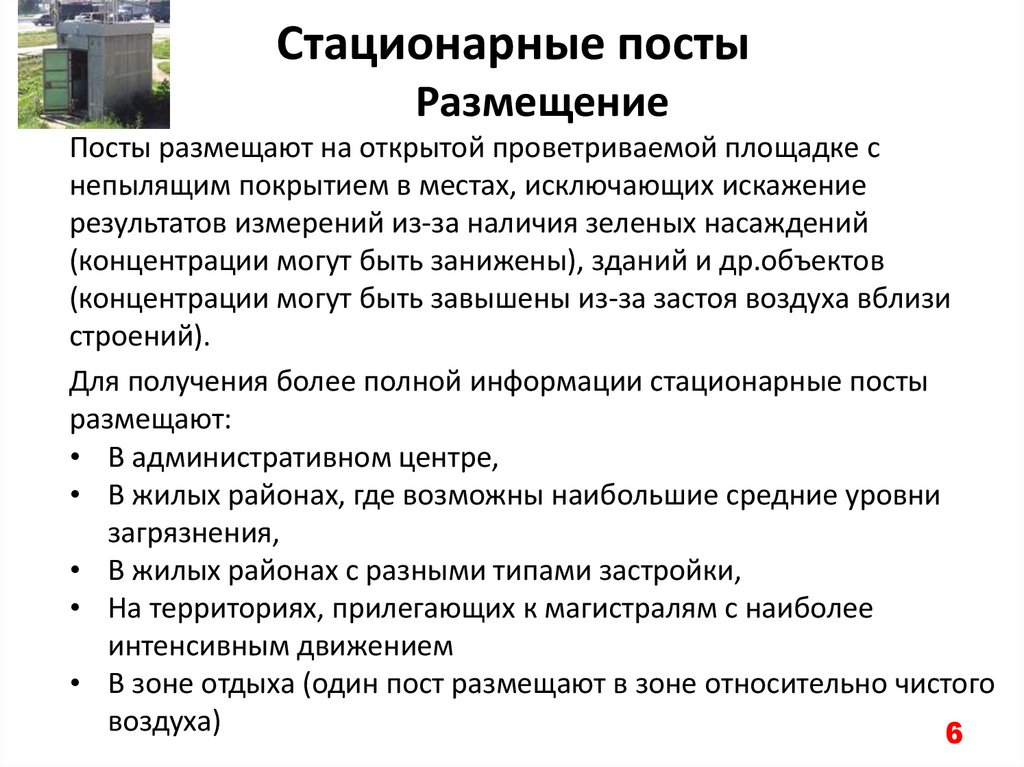 Стационарные посты
Размещение

Посты размещают на открытой проветриваемой площадке с непылящим покрытием в местах, исключающих искажение результатов измерений из-за наличия зеленых насаждений (концентрации могут быть занижены), зданий и др.объектов (концентрации могут быть завышены из-за застоя воздуха вблизи строений).

Для получения более полной информации стационарные посты размещают:
• В административном центре,
• В жилых районах, где возможны наибольшие средние уровни загрязнения,
• В жилых районах с разными типами застройки,
• На территориях, прилегающих к магистралям с наиболее интенсивным движением
• В зоне отдыха (один пост размещают в зоне относительно чистого воздуха)

6